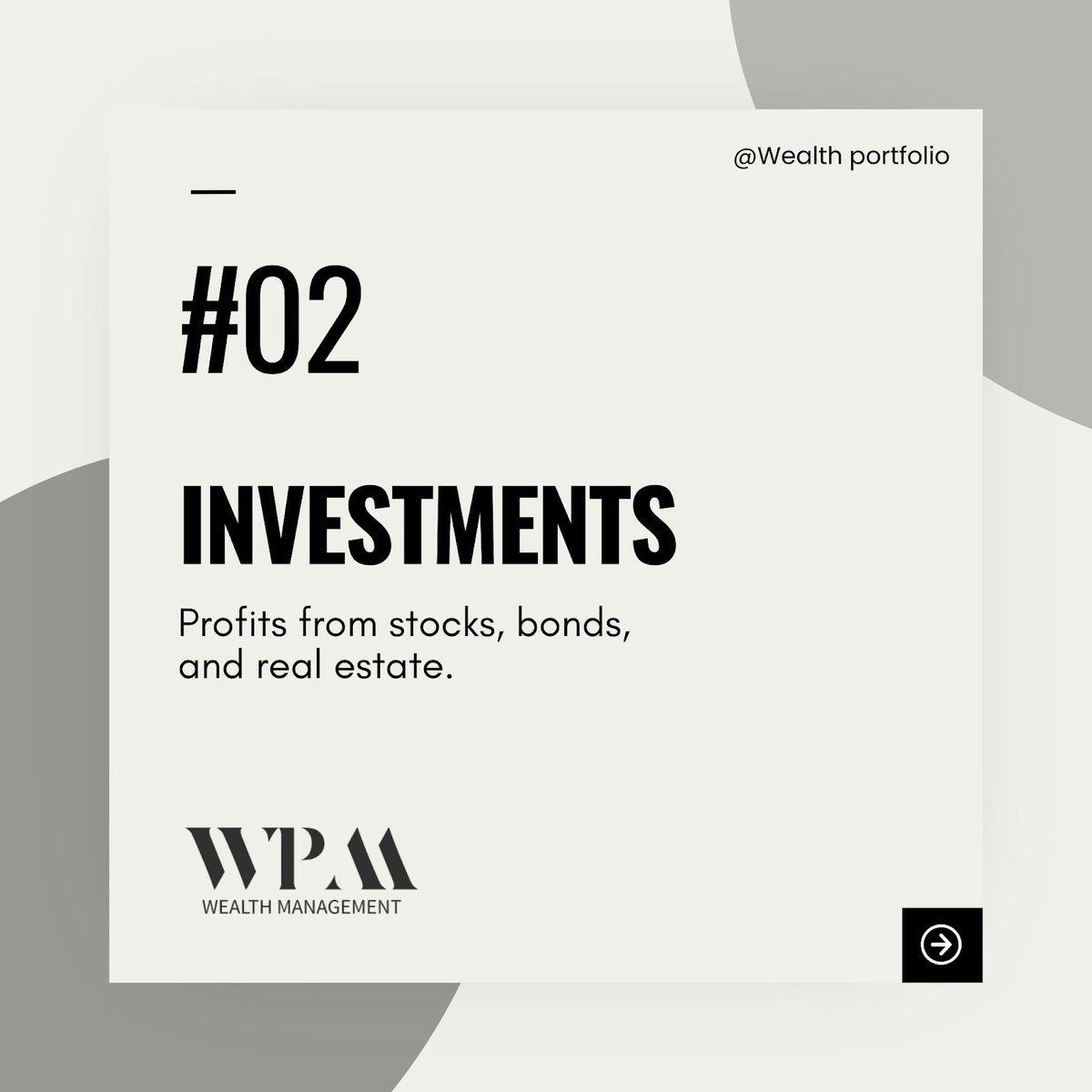 @Wealth portfolio

#02

INVESTMENTS

Profits from stocks, bonds, and real estate.

WPM
WEALTH MANAGEMENT